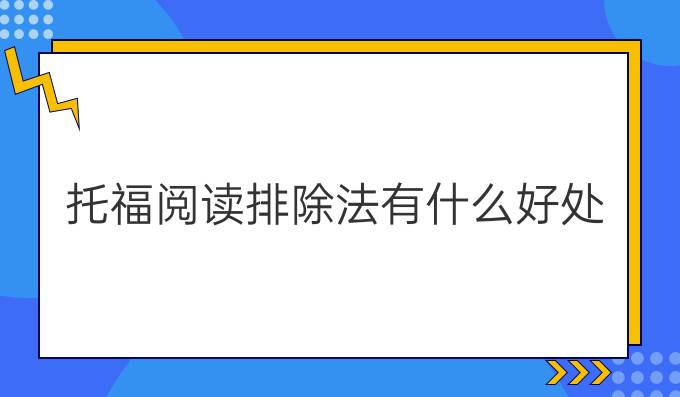 托福阅读排除法有什么好处